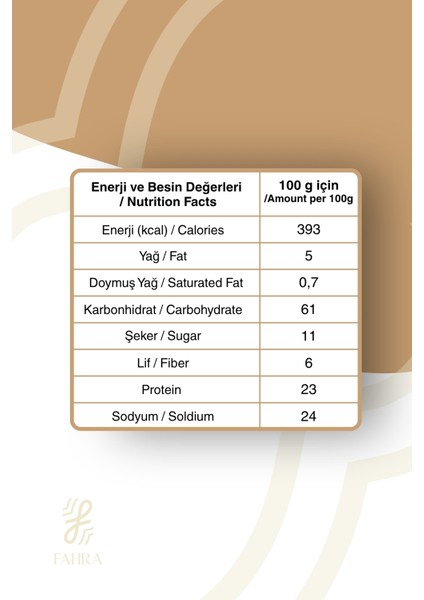 | Enerji ve Besin Değerleri / Nutrition Facts | 100 g için /Amount per 100g |
|---|---|
| Enerji (kcal) / Calories | 393 |
| Yağ / Fat | 5 |
| Doymuş Yağ / Saturated Fat | 0,7 |
| Karbonhidrat / Carbohydrate | 61 |
| Şeker / Sugar | 11 |
| Lif / Fiber | 6 |
| Protein | 23 |
| Sodyum / Soldium | 24 |

FAHRA